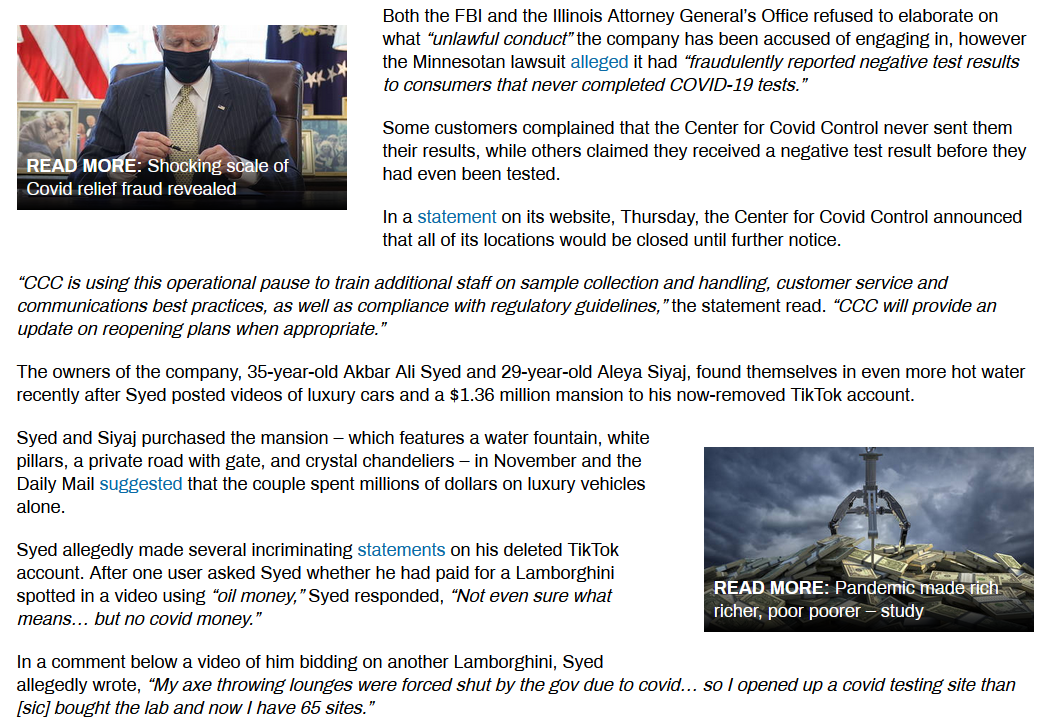 READ MORE: Shocking scale of Covid relief fraud revealed

Both the FBI and the Illinois Attorney General's Office refused to elaborate on what "unlawful conduct" the company has been accused of engaging in, however the Minnesotan lawsuit alleged it had "fraudulently reported negative test results to consumers that never completed COVID-19 tests."

Some customers complained that the Center for Covid Control never sent them their results, while others claimed they received a negative test result before they had even been tested.

In a statement on its website, Thursday, the Center for Covid Control announced that all of its locations would be closed until further notice.

"CCC is using this operational pause to train additional staff on sample collection and handling, customer service and communications best practices, as well as compliance with regulatory guidelines," the statement read. "CCC will provide an update on reopening plans when appropriate."

The owners of the company, 35-year-old Akbar Ali Syed and 29-year-old Aleya Siyaj, found themselves in even more hot water recently after Syed posted videos of luxury cars and a $1.36 million mansion to his now-removed TikTok account.

Syed and Siyaj purchased the mansion – which features a water fountain, white pillars, a private road with gate, and crystal chandeliers – in November and the Daily Mail suggested that the couple spent millions of dollars on luxury vehicles alone.

Syed allegedly made several incriminating statements on his deleted TikTok account. After one user asked Syed whether he had paid for a Lamborghini spotted in a video using "oil money," Syed responded, "Not even sure what means… but no covid money."

READ MORE: Pandemic made rich richer, poor poorer – study

In a comment below a video of him bidding on another Lamborghini, Syed allegedly wrote, "My axe throwing lounges were forced shut by the gov due to covid… so I opened up a covid testing site than [sic] bought the lab and now I have 65 sites."